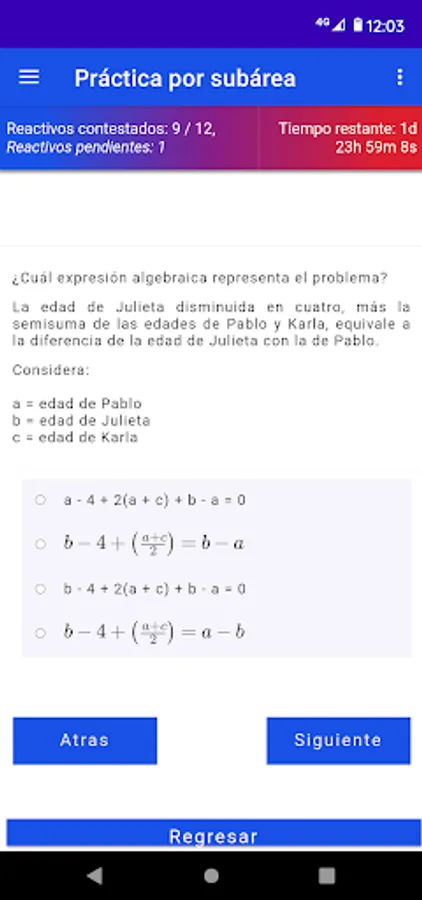 4G 12:03

Práctica por subárea

Reactivos contestados: 9 / 12,
Reactivos pendientes: 1

Tiempo restante: 1d 23h 59m 8s

¿Cuál expresión algebraica representa el problema?

La edad de Julieta disminuida en cuatro, más la semisuma de las edades de Pablo y Karla, equivale a la diferencia de la edad de Julieta con la de Pablo.

Considera:

a = edad de Pablo
b = edad de Julieta
c = edad de Karla

a - 4 + 2(a + c) + b - a = 0

$b - 4 + \left(\frac{a+c}{2}\right) = b - a$

b - 4 + 2(a + c) + b - a = 0

$b - 4 + \left(\frac{a+c}{2}\right) = a - b$

Atras

Siguiente

Regresar